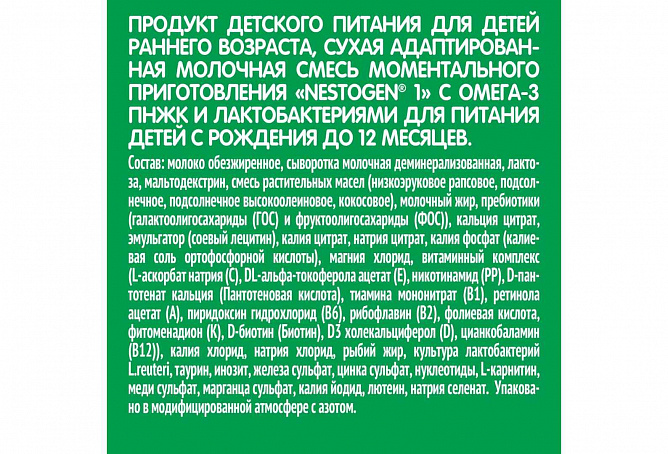 ПРОДУКТ ДЕТСКОГО ПИТАНИЯ ДЛЯ ДЕТЕЙ РАННЕГО ВОЗРАСТА, СУХАЯ АДАПТИРОВАННАЯ МОЛОЧНАЯ СМЕСЬ МОМЕНТАЛЬНОГО ПРИГОТОВЛЕНИЯ «NESTOGEN® 1» С ОМЕГА-3 ПНЖК И ЛАКТОБАКТЕРИЯМИ ДЛЯ ПИТАНИЯ ДЕТЕЙ С РОЖДЕНИЯ ДО 12 МЕСЯЦЕВ.

Состав: молоко обезжиренное, сыворотка молочная деминерализованная, лактоза, мальтодекстрин, смесь растительных масел (низкоэруковое рапсовое, подсолнечное, подсолнечное высокоолеиновое, кокосовое), молочный жир, пребиотики (галактоолигосахариды (ГОС) и фруктоолигосахариды (ФОС)), кальция цитрат, эмульгатор (соевый лецитин), калия цитрат, натрия цитрат, калия фосфат (калиевая соль ортофосфорной кислоты), магния хлорид, витаминный комплекс (L-аскорбат натрия (С), DL-альфа-токоферола ацетат (Е), никотинамид (РР), D-пантотенат кальция (Пантотеновая кислота), тиамина мононитрат (В1), ретинола ацетат (А), пиридоксин гидрохлорид (В6), рибофлавин (В2), фолиевая кислота, фитоменадион (К), D-биотин (Биотин), D3 холекальциферол (D), цианкобаламин (В12)), калия хлорид, натрия хлорид, рыбий жир, культура лактобактерий L.reuteri, таурин, инозит, железа сульфат, цинка сульфат, нуклеотиды, L-карнитин, меди сульфат, марганца сульфат, калия йодид, лютеин, натрия селенат. Упаковано в модифицированной атмосфере с азотом.